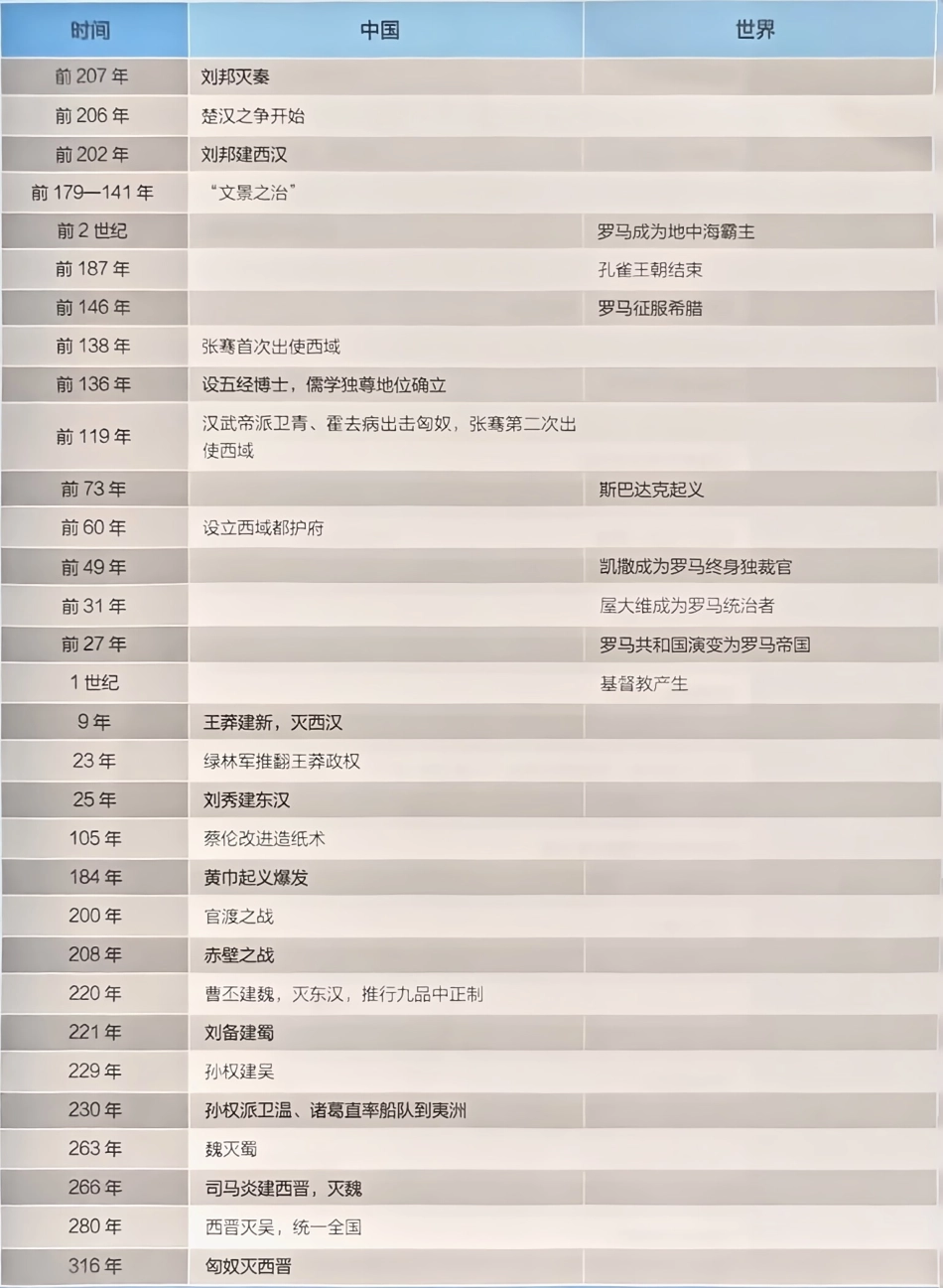 | 时间 | 中国 | 世界 |
|---|---|---|
| 前 207 年 | 刘邦灭秦 | |
| 前 206 年 | 楚汉之争开始 | |
| 前 202 年 | 刘邦建西汉 | |
| 前 179—141 年 | “文景之治” | |
| 前 2 世纪 | | 罗马成为地中海霸主 |
| 前 187 年 | | 孔雀王朝结束 |
| 前 146 年 | | 罗马征服希腊 |
| 前 138 年 | 张骞首次出使西域 | |
| 前 136 年 | 设五经博士，儒学独尊地位确立 | |
| 前 119 年 | 汉武帝派卫青、霍去病出击匈奴，张骞第二次出使西域 | |
| 前 73 年 | | 斯巴达克起义 |
| 前 60 年 | 设立西域都护府 | |
| 前 49 年 | | 凯撒成为罗马终身独裁官 |
| 前 31 年 | | 屋大维成为罗马统治者 |
| 前 27 年 | | 罗马共和国演变为罗马帝国 |
| 1 世纪 | | 基督教产生 |
| 9 年 | 王莽建新，灭西汉 | |
| 23 年 | 绿林军推翻王莽政权 | |
| 25 年 | 刘秀建东汉 | |
| 105 年 | 蔡伦改进造纸术 | |
| 184 年 | 黄巾起义爆发 | |
| 200 年 | 官渡之战 | |
| 208 年 | 赤壁之战 | |
| 220 年 | 曹丕建魏，灭东汉，推行九品中正制 | |
| 221 年 | 刘备建蜀 | |
| 229 年 | 孙权建吴 | |
| 230 年 | 孙权派卫温、诸葛直率船队到夷洲 | |
| 263 年 | 魏灭蜀 | |
| 266 年 | 司马炎建西晋，灭魏 | |
| 280 年 | 西晋灭吴，统一全国 | |
| 316 年 | 匈奴灭西晋 | |